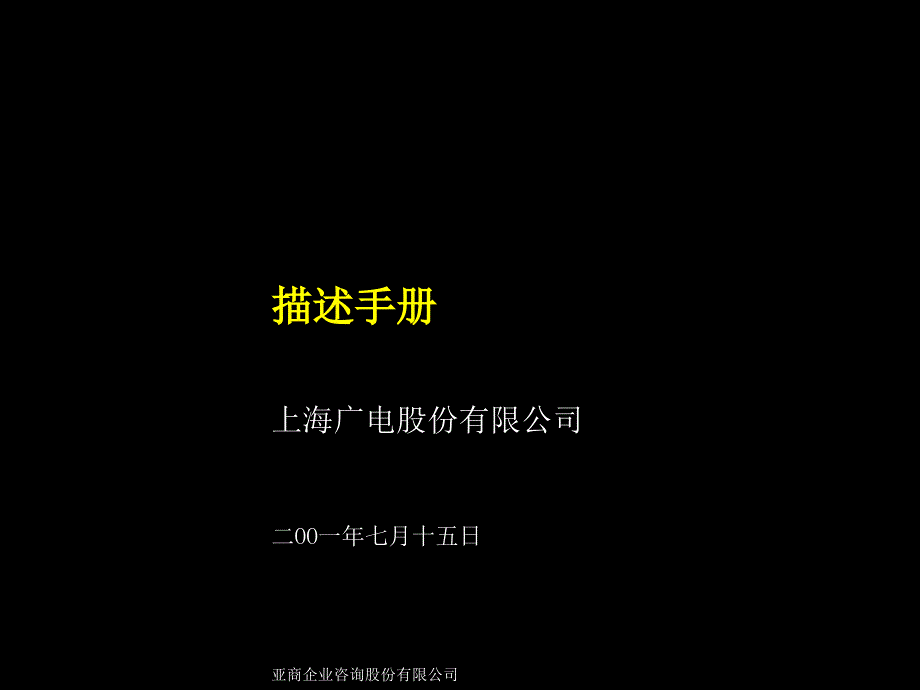 描述手册

上海广电股份有限公司

二00一年七月十五日

亚商企业咨询股份有限公司